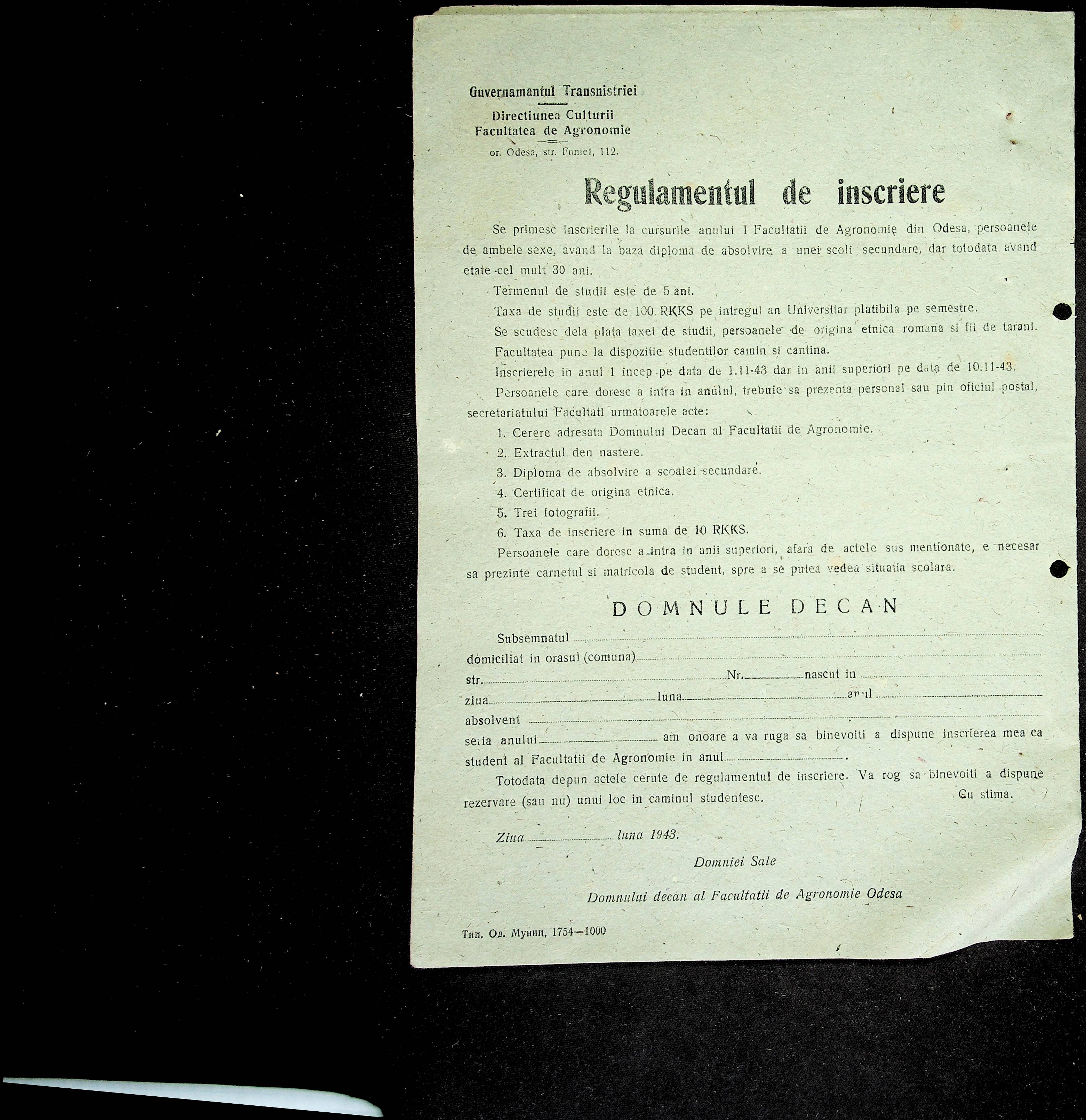 Guvernamantul Transnistriei

Directiunea Culturii
Facultatea de Agronomie

or. Odesa, str. Funiei, 112.

Regulamentul de inscriere

Se primesc inscrierile la cursurile anului I Facultatii de Agronomie din Odesa, persoanele de ambele sexe, avand la baza diploma de absolvire a unei scoli secundare, dar totodata avand etate cel mult 30 ani.

Termenul de studii este de 5 ani.

Taxa de studii este de 100 RKKS pe intregul an Universitar platibila pe semestre.

Se scudesc dela plata taxei de studii, persoanele de origina etnica romana si fii de tarani.

Facultatea pune la dispozitie studentilor camin si cantina.

Inscrierele in anul 1 incep pe data de 1.11-43 dar in anii superiori pe data de 10.11-43.

Persoanele care doresc a intra in anulul, trebuie sa prezenta personal sau pin oficiul postal, secretariatului Facultati urmatoarele acte:

1. Cerere adresata Domnului Decan al Facultatii de Agronomie.
2. Extractul den nastere.
3. Diploma de absolvire a scoalei secundare.
4. Certificat de origina etnica.
5. Trei fotografii.
6. Taxa de inscriere in suma de 10 RKKS.

Persoanele care doresc a intra in anii superiori, afara de actele sus mentionate, e necesar sa prezinte carnetul si matricola de student, spre a se putea vedea situatia scolara.

DOMNULE DECAN

Subsemnatul ____
domiciliat in orasul (comuna) ____
str. ____ Nr. ____ nascut in ____
ziua ____ luna ____ anul ____
absolvent ____
seria anului ____ am onoare a va ruga sa binevoiti a dispune inscrierea mea ca student al Facultatii de Agronomie in anul ____.

Totodata depun actele cerute de regulamentul de inscriere. Va rog sa binevoiti a dispune rezervare (sau nu) unui loc in caminul studentesc.

Cu stima.

Ziua ____ luna 1943.

Domniei Sale

Domnului decan al Facultatii de Agronomie Odesa

Тип. Од. Муниц, 1754—1000